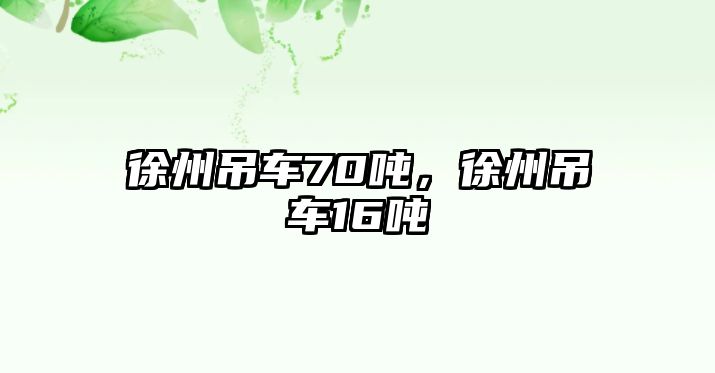 徐州吊车70吨，徐州吊车16吨